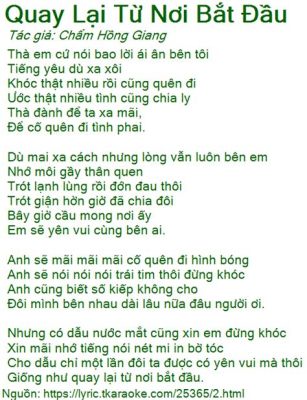 Quay Lại Từ Nơi Bắt Đầu
Tác giả: Chấm Hồng Giang

Thà em cứ nói bao lời ái ân bên tôi
Tiếng yêu dù xa xôi
Khóc thật nhiều rồi cũng quên đi
Ước thật nhiều tình cũng chia ly
Thà đành để ta xa mãi,
Để cố quên đi tình phai.

Dù mai xa cách nhưng lòng vẫn luôn bên em
Nhớ môi gầy thân quen
Trót lạnh lùng rồi đớn đau thôi
Trót giận hờn giờ đã chia đôi
Bây giờ cầu mong nơi ấy
Em sẽ yên vui cùng bên ai.

Anh sẽ mãi mãi mãi cố quên đi hình bóng
Anh sẽ nói nói nói trái tim thôi đừng khóc
Anh cũng biết số kiếp không cho
Đôi mình bên nhau dài lâu nữa đâu người ơi.

Nhưng có dẫu nước mắt cũng xin em đừng khóc
Xin mãi nhớ tiếng nói nét mi in bờ tóc
Cho dẫu chỉ một lần đôi ta được có yên vui mà thôi
Giống như quay lại từ nơi bắt đầu.
Nguồn: https://lyric.tkaraoke.com/25365/2.html